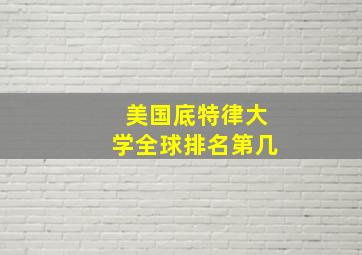 美国底特律大学全球排名第几